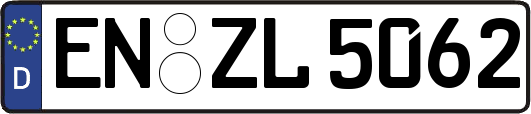 D EN ZL 5062